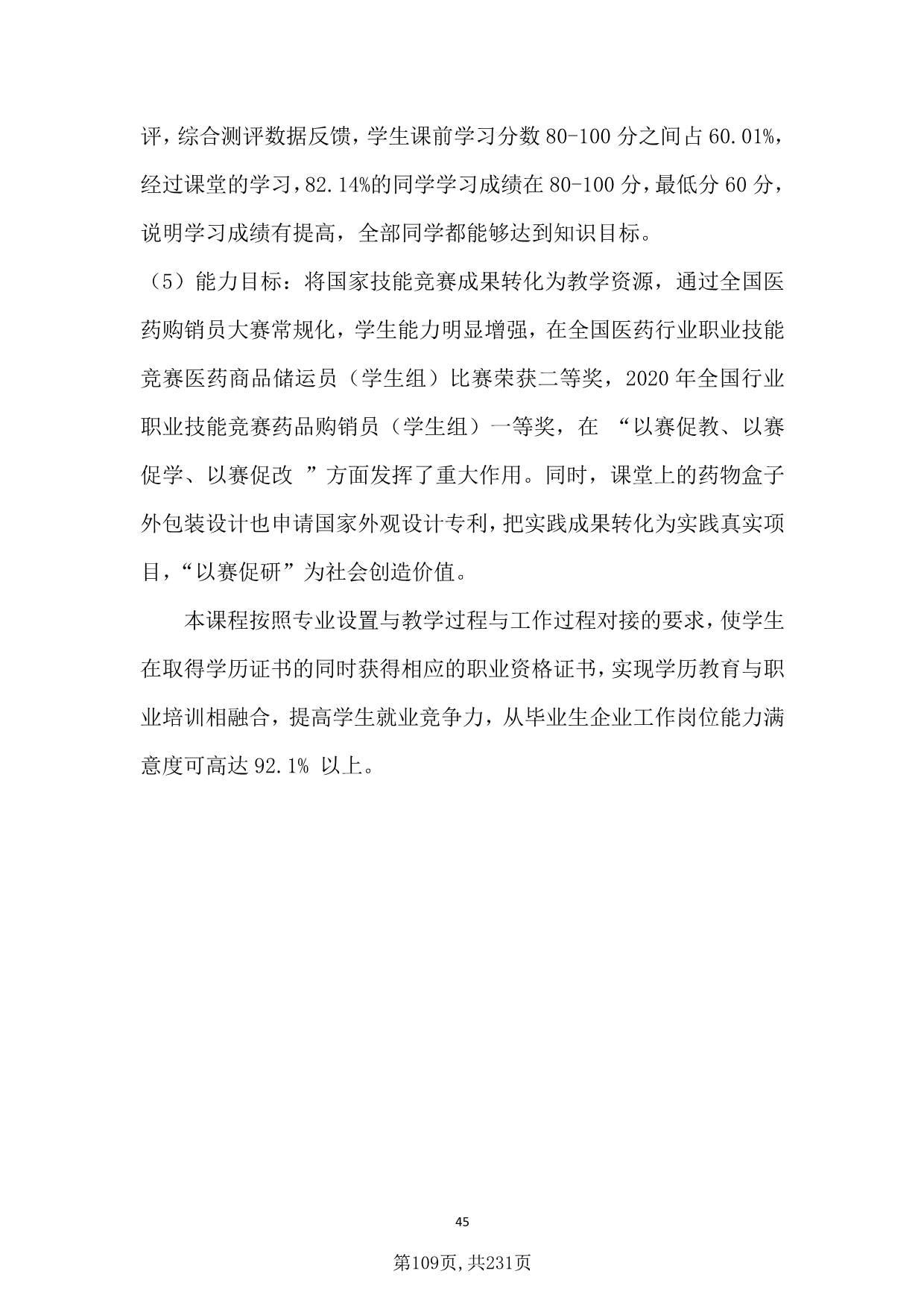 评，综合测评数据反馈，学生课前学习分数 80-100 分之间占 60.01%，经过课堂的学习，82.14%的同学学习成绩在 80-100 分，最低分 60 分，说明学习成绩有提高，全部同学都能够达到知识目标。

（5）能力目标：将国家技能竞赛成果转化为教学资源，通过全国医药购销员大赛常规化，学生能力明显增强，在全国医药行业职业技能竞赛医药商品储运员（学生组）比赛荣获二等奖，2020 年全国行业职业技能竞赛药品购销员（学生组）一等奖，在 “以赛促教、以赛促学、以赛促改 ”方面发挥了重大作用。同时，课堂上的药物盒子外包装设计也申请国家外观设计专利，把实践成果转化为实践真实项目，“以赛促研”为社会创造价值。

本课程按照专业设置与教学过程与工作过程对接的要求，使学生在取得学历证书的同时获得相应的职业资格证书，实现学历教育与职业培训相融合，提高学生就业竞争力，从毕业生企业工作岗位能力满意度可高达 92.1% 以上。

45

第109页，共231页